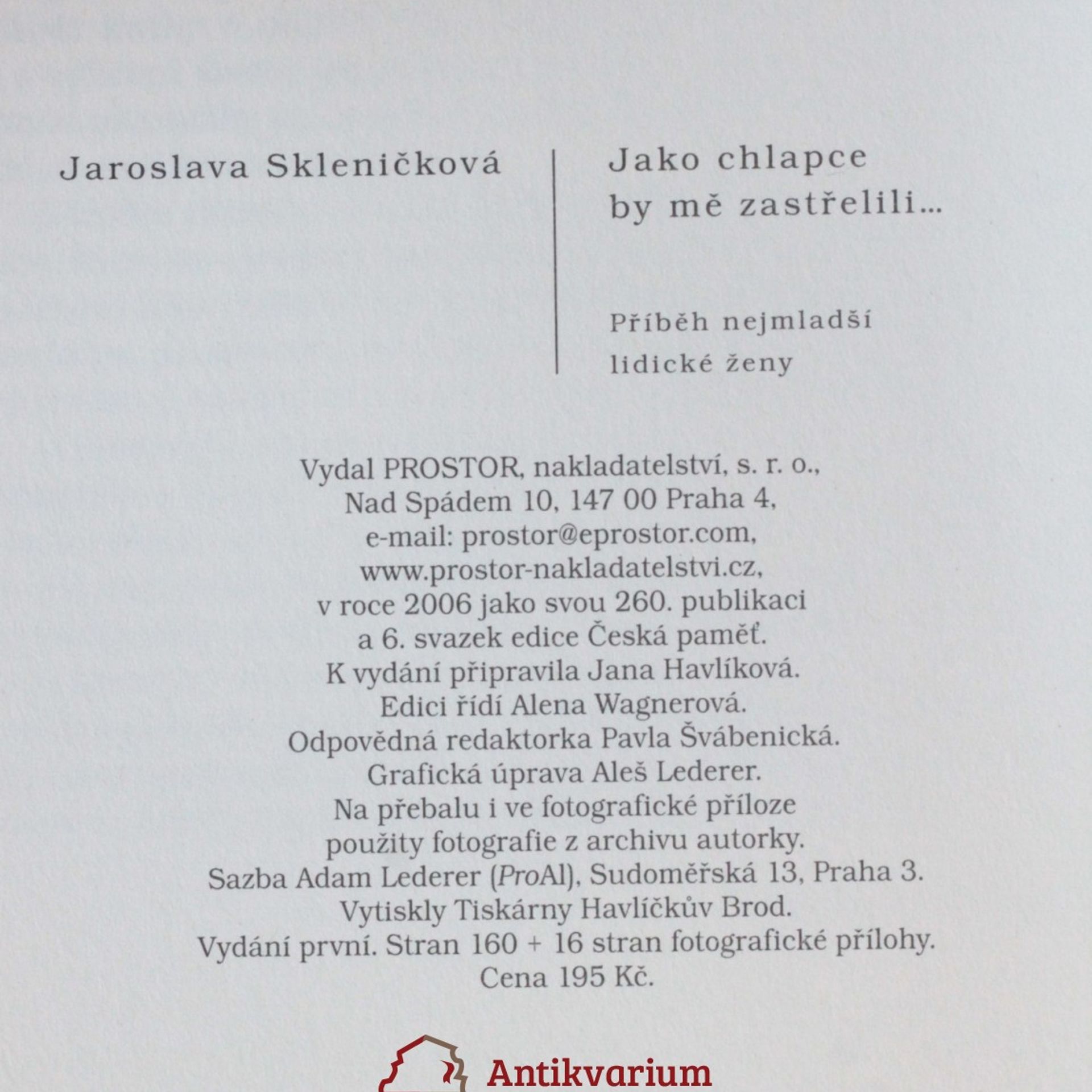 Jaroslava Skleničková

Jako chlapce by mě zastřelili...

Příběh nejmladší lidické ženy

Vydal PROSTOR, nakladatelství, s. r. o.,
Nad Spádem 10, 147 00 Praha 4,
e-mail: prostor@eprostor.com,
www.prostor-nakladatelstvi.cz,
v roce 2006 jako svou 260. publikaci
a 6. svazek edice Česká paměť.
K vydání připravila Jana Havlíková.
Edici řídí Alena Wagnerová.
Odpovědná redaktorka Pavla Švábenická.
Grafická úprava Aleš Lederer.
Na přebalu i ve fotografické příloze
použity fotografie z archivu autorky.
Sazba Adam Lederer (ProAl), Sudoměřská 13, Praha 3.
Vytiskly Tiskárny Havlíčkův Brod.
Vydání první. Stran 160 + 16 stran fotografické přílohy.
Cena 195 Kč.

Antikvarium